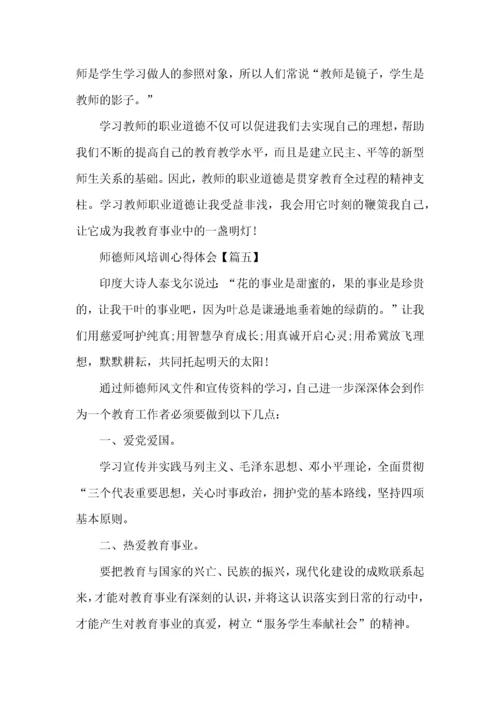 师是学生学习做人的参照对象，所以人们常说“教师是镜子，学生是教师的影子。”

学习教师的职业道德不仅可以促进我们去实现自己的理想，帮助我们不断的提高自己的教育教学水平，而且是建立民主、平等的新型师生关系的基础。因此，教师的职业道德是贯穿教育全过程的精神支柱。学习教师职业道德让我受益非浅，我会用它时刻的鞭策我自己，让它成为我教育事业中的一盏明灯！

师德师风培训心得体会【篇五】

印度大诗人泰戈尔说过：“花的事业是甜蜜的，果的事业是珍贵的，让我干叶的事业吧，因为叶总是谦逊地垂着她的绿荫的。”让我们用慈爱呵护纯真;用智慧孕育成长;用真诚开启心灵;用希冀放飞理想，默默耕耘，共同托起明天的太阳！

通过师德师风文件和宣传资料的学习，自己进一步深深体会到作为一个教育工作者必须要做到以下几点：

一、爱党爱国。

学习宣传并实践马列主义、毛泽东思想、邓小平理论，全面贯彻“三个代表重要思想，关心时事政治，拥护党的基本路线，坚持四项基本原则。

二、热爱教育事业。

要把教育与国家的兴亡、民族的振兴，现代化建设的成败联系起来，才能对教育事业有深刻的认识，并将这认识落实到日常的行动中，才能产生对教育事业的真爱，树立“服务学生奉献社会”的精神。